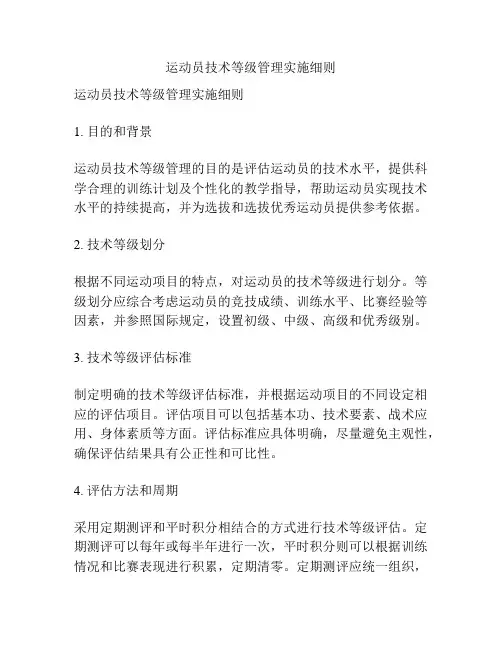 运动员技术等级管理实施细则

运动员技术等级管理实施细则

1. 目的和背景

运动员技术等级管理的目的是评估运动员的技术水平，提供科学合理的训练计划及个性化的教学指导，帮助运动员实现技术水平的持续提高，并为选拔和选拔优秀运动员提供参考依据。

2. 技术等级划分

根据不同运动项目的特点，对运动员的技术等级进行划分。等级划分应综合考虑运动员的竞技成绩、训练水平、比赛经验等因素，并参照国际规定，设置初级、中级、高级和优秀级别。

3. 技术等级评估标准

制定明确的技术等级评估标准，并根据运动项目的不同设定相应的评估项目。评估项目可以包括基本功、技术要素、战术应用、身体素质等方面。评估标准应具体明确，尽量避免主观性，确保评估结果具有公正性和可比性。

4. 评估方法和周期

采用定期测评和平时积分相结合的方式进行技术等级评估。定期测评可以每年或每半年进行一次，平时积分则可以根据训练情况和比赛表现进行积累，定期清零。定期测评应统一组织，